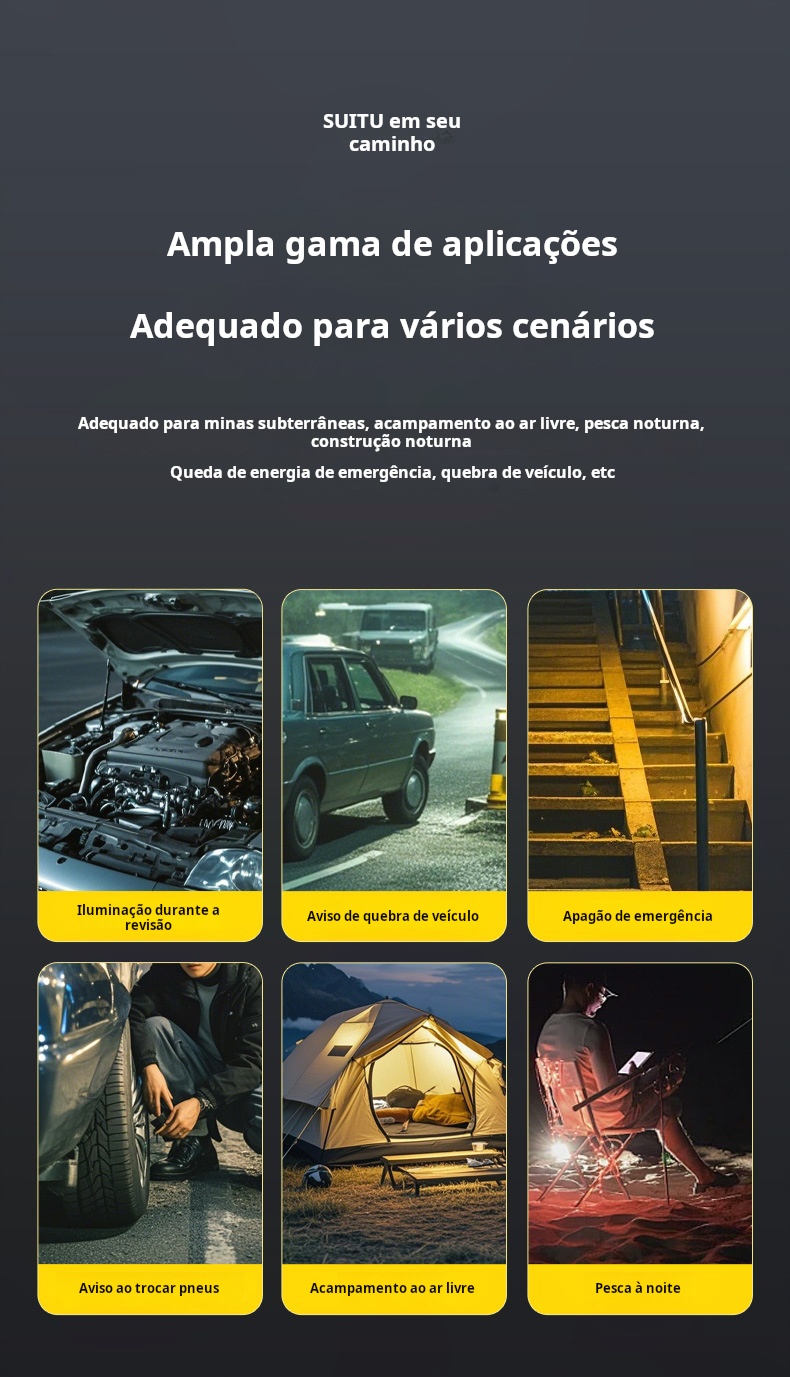 SUITU em seu caminho

Ampla gama de aplicações

Adequado para vários cenários

Adequado para minas subterrâneas, acampamento ao ar livre, pesca noturna, construção noturna

Queda de energia de emergência, quebra de veículo, etc

Iluminação durante a revisão

Aviso de quebra de veículo

Apagão de emergência

Aviso ao trocar pneus

Acampamento ao ar livre

Pesca à noite